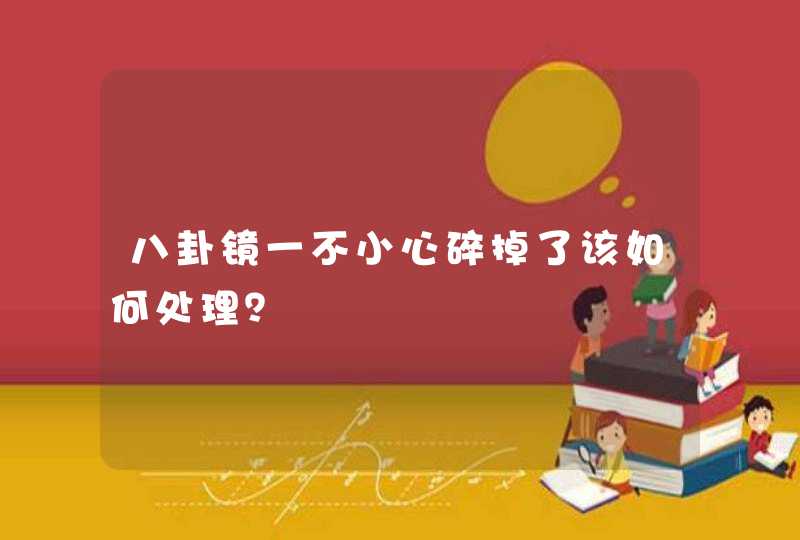 八卦镜一不小心碎掉了该如何处理？